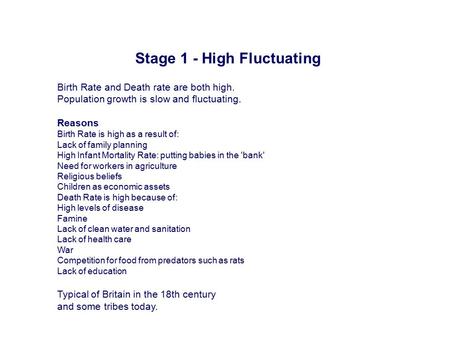 Stage 1 - High Fluctuating

Birth Rate and Death rate are both high.
Population growth is slow and fluctuating.

Reasons
Birth Rate is high as a result of:
Lack of family planning
High Infant Mortality Rate: putting babies in the 'bank'
Need for workers in agriculture
Religious beliefs
Children as economic assets
Death Rate is high because of:
High levels of disease
Famine
Lack of clean water and sanitation
Lack of health care
War
Competition for food from predators such as rats
Lack of education

Typical of Britain in the 18th century
and some tribes today.